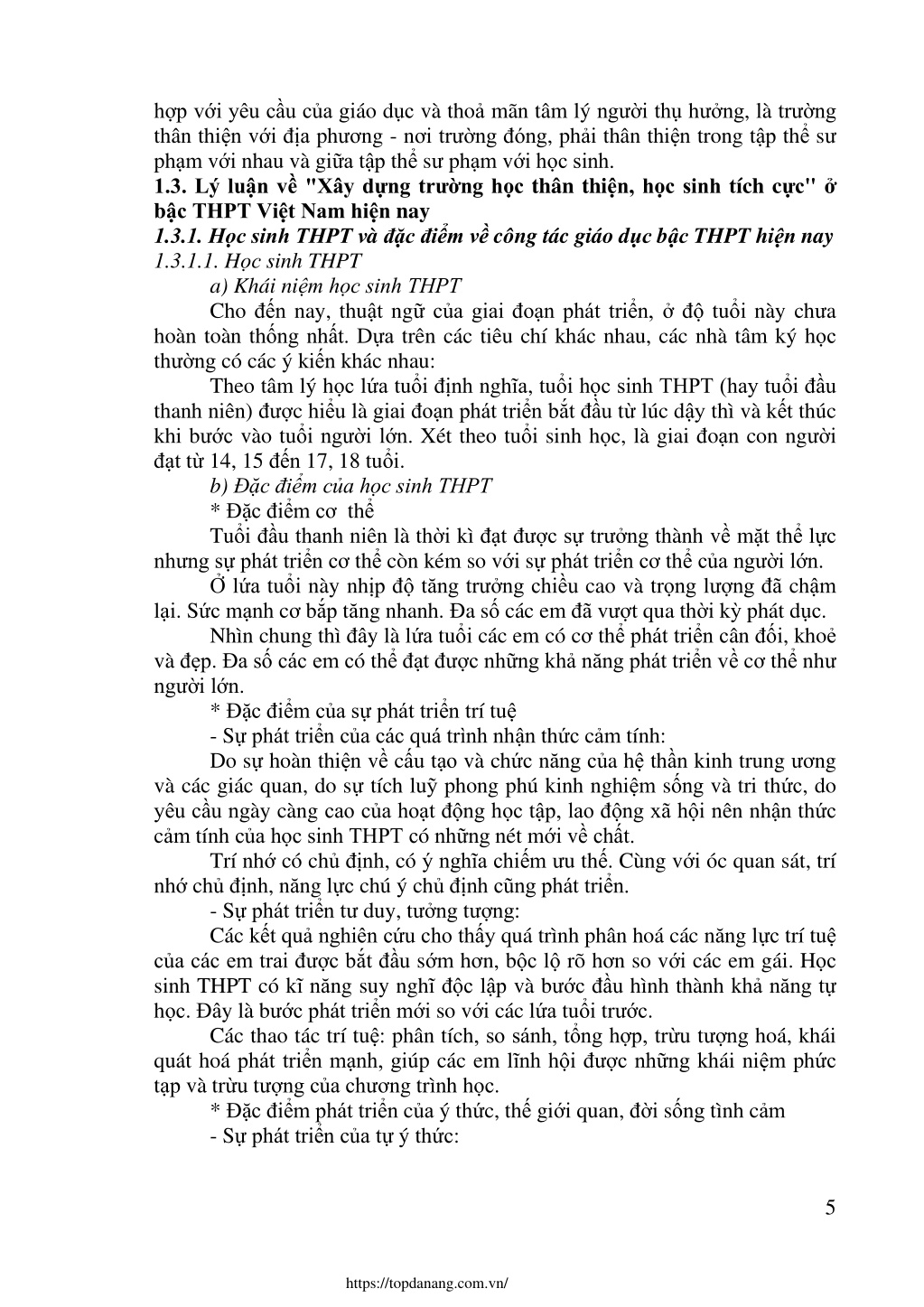 hợp với yêu cầu của giáo dục và thoả mãn tâm lý người thụ hưởng, là trường thân thiện với địa phương - nơi trường đóng, phải thân thiện trong tập thể sư phạm với nhau và giữa tập thể sư phạm với học sinh.
1.3. Lý luận về "Xây dựng trường học thân thiện, học sinh tích cực" ở bậc THPT Việt Nam hiện nay
1.3.1. Học sinh THPT và đặc điểm về công tác giáo dục bậc THPT hiện nay
1.3.1.1. Học sinh THPT
a) Khái niệm học sinh THPT
Cho đến nay, thuật ngữ của giai đoạn phát triển, ở độ tuổi này chưa hoàn toàn thống nhất. Dựa trên các tiêu chí khác nhau, các nhà tâm ký học thường có các ý kiến khác nhau:
Theo tâm lý học lứa tuổi định nghĩa, tuổi học sinh THPT (hay tuổi đầu thanh niên) được hiểu là giai đoạn phát triển bắt đầu từ lúc dậy thì và kết thúc khi bước vào tuổi người lớn. Xét theo tuổi sinh học, là giai đoạn con người đạt từ 14, 15 đến 17, 18 tuổi.
b) Đặc điểm của học sinh THPT
* Đặc điểm cơ thể
Tuổi đầu thanh niên là thời kì đạt được sự trưởng thành về mặt thể lực nhưng sự phát triển cơ thể còn kém so với sự phát triển cơ thể của người lớn.
Ở lứa tuổi này nhịp độ tăng trưởng chiều cao và trọng lượng đã chậm lại. Sức mạnh cơ bắp tăng nhanh. Đa số các em đã vượt qua thời kỳ phát dục.
Nhìn chung thì đây là lứa tuổi các em có cơ thể phát triển cân đối, khoẻ và đẹp. Đa số các em có thể đạt được những khả năng phát triển về cơ thể như người lớn.
* Đặc điểm của sự phát triển trí tuệ
- Sự phát triển của các quá trình nhận thức cảm tính:
Do sự hoàn thiện về cấu tạo và chức năng của hệ thần kinh trung ương và các giác quan, do sự tích luỹ phong phú kinh nghiệm sống và tri thức, do yêu cầu ngày càng cao của hoạt động học tập, lao động xã hội nên nhận thức cảm tính của học sinh THPT có những nét mới về chất.
Trí nhớ có chủ định, có ý nghĩa chiếm ưu thế. Cùng với óc quan sát, trí nhớ chủ định, năng lực chú ý chủ định cũng phát triển.
- Sự phát triển tư duy, tưởng tượng:
Các kết quả nghiên cứu cho thấy quá trình phân hoá các năng lực trí tuệ của các em trai được bắt đầu sớm hơn, bộc lộ rõ hơn so với các em gái. Học sinh THPT có kĩ năng suy nghĩ độc lập và bước đầu hình thành khả năng tự học. Đây là bước phát triển mới so với các lứa tuổi trước.
Các thao tác trí tuệ: phân tích, so sánh, tổng hợp, trừu tượng hoá, khái quát hoá phát triển mạnh, giúp các em lĩnh hội được những khái niệm phức tạp và trừu tượng của chương trình học.
* Đặc điểm phát triển của ý thức, thế giới quan, đời sống tình cảm
- Sự phát triển của tự ý thức:

5

https://topdanang.com.vn/